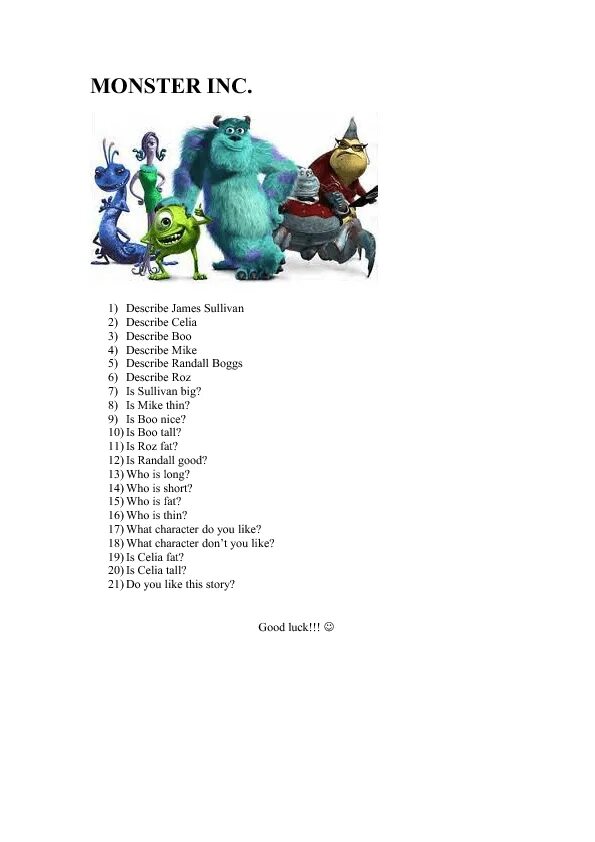 MONSTER INC.

1) Describe James Sullivan
2) Describe Celia
3) Describe Boo
4) Describe Mike
5) Describe Randall Boggs
6) Describe Roz
7) Is Sullivan big?
8) Is Mike thin?
9) Is Boo nice?
10) Is Boo tall?
11) Is Roz fat?
12) Is Randall good?
13) Who is long?
14) Who is short?
15) Who is fat?
16) Who is thin?
17) What character do you like?
18) What character don't you like?
19) Is Celia fat?
20) Is Celia tall?
21) Do you like this story?

Good luck!!! ☺